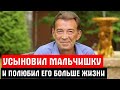 УСЫНОВИЛ МАЛЬЧИШКУ
И ПОЛЮБИЛ ЕГО БОЛЬШЕ ЖИЗНИ